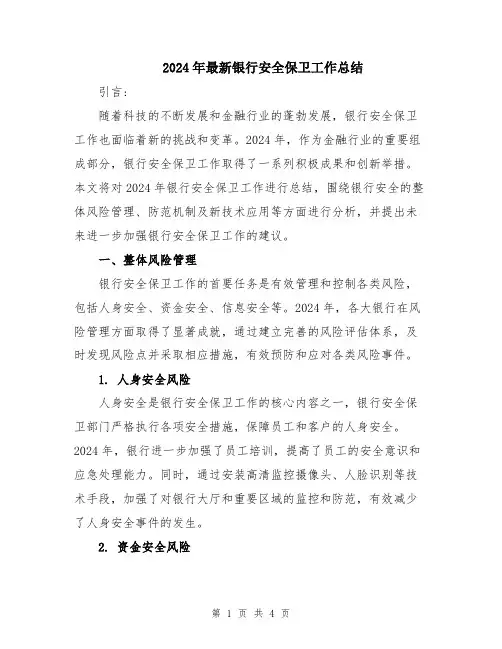 2024年最新银行安全保卫工作总结

引言：

随着科技的不断发展和金融行业的蓬勃发展，银行安全保卫工作也面临着新的挑战和变革。2024年，作为金融行业的重要组成部分，银行安全保卫工作取得了一系列积极成果和创新举措。本文将对2024年银行安全保卫工作进行总结，围绕银行安全的整体风险管理、防范机制及新技术应用等方面进行分析，并提出未来进一步加强银行安全保卫工作的建议。

一、整体风险管理

银行安全保卫工作的首要任务是有效管理和控制各类风险，包括人身安全、资金安全、信息安全等。2024年，各大银行在风险管理方面取得了显著成就，通过建立完善的风险评估体系，及时发现风险点并采取相应措施，有效预防和应对各类风险事件。

1. 人身安全风险

人身安全是银行安全保卫工作的核心内容之一，银行安全保卫部门严格执行各项安全措施，保障员工和客户的人身安全。2024年，银行进一步加强了员工培训，提高了员工的安全意识和应急处理能力。同时，通过安装高清监控摄像头、人脸识别等技术手段，加强了对银行大厅和重要区域的监控和防范，有效减少了人身安全事件的发生。

2. 资金安全风险

第 1 页 共 4 页